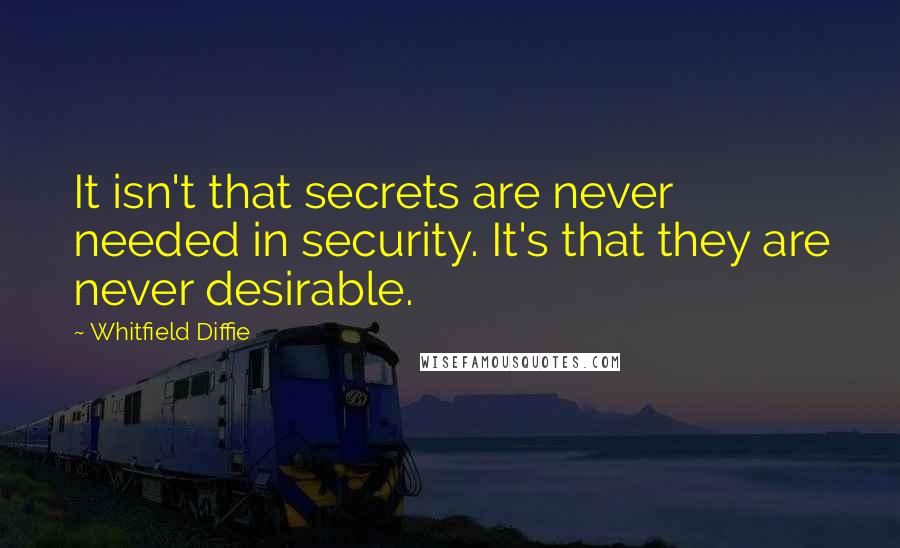 It isn't that secrets are never needed in security. It's that they are never desirable.

~ Whitfield Diffie

WISEFAMOUSQUOTES.COM